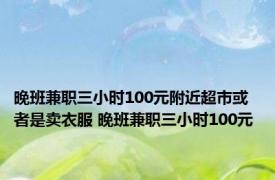 晚班兼职三小时100元附近超市或者是卖衣服 晚班兼职三小时100元